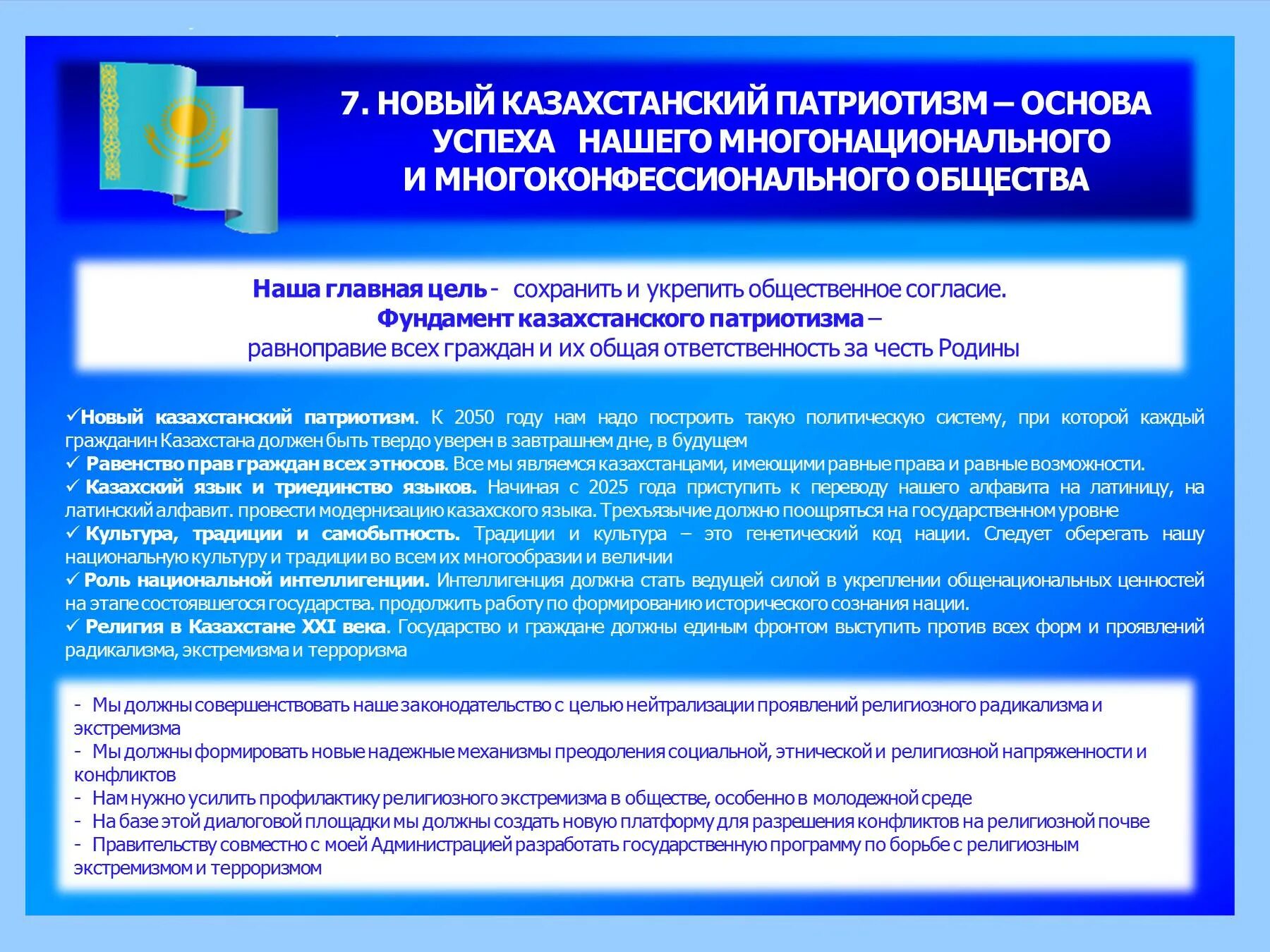 7. НОВЫЙ КАЗАХСТАНСКИЙ ПАТРИОТИЗМ – ОСНОВА УСПЕХА НАШЕГО МНОГОНАЦИОНАЛЬНОГО И МНОГОКОНФЕССИОНАЛЬНОГО ОБЩЕСТВА

Наша главная цель - сохранить и укрепить общественное согласие.
Фундамент казахстанского патриотизма –
равноправие всех граждан и их общая ответственность за честь Родины

✓Новый казахстанский патриотизм. К 2050 году нам надо построить такую политическую систему, при которой каждый гражданин Казахстана должен быть твердо уверен в завтрашнем дне, в будущем
✓ Равенство прав граждан всех этносов. Все мы являемся казахстанцами, имеющими равные права и равные возможности.
✓ Казахский язык и триединство языков. Начиная с 2025 года приступить к переводу нашего алфавита на латиницу, на латинский алфавит. провести модернизацию казахского языка. Трехъязычие должно поощряться на государственном уровне
✓ Культура, традиции и самобытность. Традиции и культура – это генетический код нации. Следует оберегать нашу национальную культуру и традиции во всем их многообразии и величии
✓ Роль национальной интеллигенции. Интеллигенция должна стать ведущей силой в укреплении общенациональных ценностей на этапе состоявшегося государства. продолжить работу по формированию исторического сознания нации.
✓ Религия в Казахстане XXI века. Государство и граждане должны единым фронтом выступить против всех форм и проявлений радикализма, экстремизма и терроризма

- Мы должны совершенствовать наше законодательство с целью нейтрализации проявлений религиозного радикализма и экстремизма
- Мы должны формировать новые надежные механизмы преодоления социальной, этнической и религиозной напряженности и конфликтов
- Нам нужно усилить профилактику религиозного экстремизма в обществе, особенно в молодежной среде
- На базе этой диалоговой площадки мы должны создать новую платформу для разрешения конфликтов на религиозной почве
- Правительству совместно с моей Администрацией разработать государственную программу по борьбе с религиозным экстремизмом и терроризмом